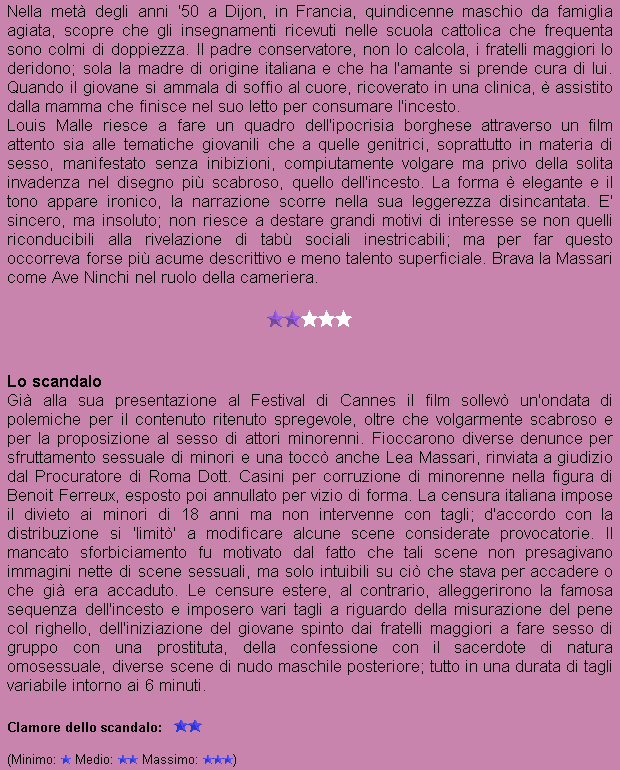 Nella metà degli anni '50 a Dijon, in Francia, quindicenne maschio da famiglia agiata, scopre che gli insegnamenti ricevuti nelle scuola cattolica che frequenta sono colmi di doppiezza. Il padre conservatore, non lo calcola, i fratelli maggiori lo deridono; sola la madre di origine italiana e che ha l'amante si prende cura di lui. Quando il giovane si ammala di soffio al cuore, ricoverato in una clinica, è assistito dalla mamma che finisce nel suo letto per consumare l'incesto.
Louis Malle riesce a fare un quadro dell'ipocrisia borghese attraverso un film attento sia alle tematiche giovanili che a quelle genitrici, soprattutto in materia di sesso, manifestato senza inibizioni, compiutamente volgare ma privo della solita invadenza nel disegno più scabroso, quello dell'incesto. La forma è elegante e il tono appare ironico, la narrazione scorre nella sua leggerezza disincantata. E' sincero, ma insoluto; non riesce a destare grandi motivi di interesse se non quelli riconducibili alla rivelazione di tabù sociali inestricabili; ma per far questo occorreva forse più acume descrittivo e meno talento superficiale. Brava la Massari come Ave Ninchi nel ruolo della cameriera.

Lo scandalo
Già alla sua presentazione al Festival di Cannes il film sollevò un'ondata di polemiche per il contenuto ritenuto spregevole, oltre che volgarmente scabroso e per la proposizione al sesso di attori minorenni. Fioccarono diverse denunce per sfruttamento sessuale di minori e una toccò anche Lea Massari, rinviata a giudizio dal Procuratore di Roma Dott. Casini per corruzione di minorenne nella figura di Benoit Ferreux, esposto poi annullato per vizio di forma. La censura italiana impose il divieto ai minori di 18 anni ma non intervenne con tagli; d'accordo con la distribuzione si 'limitò' a modificare alcune scene considerate provocatorie. Il mancato sforbiciamento fu motivato dal fatto che tali scene non presagivano immagini nette di scene sessuali, ma solo intuibili su ciò che stava per accadere o che già era accaduto. Le censure estere, al contrario, alleggerirono la famosa sequenza dell'incesto e imposero vari tagli a riguardo della misurazione del pene col righello, dell'iniziazione del giovane spinto dai fratelli maggiori a fare sesso di gruppo con una prostituta, della confessione con il sacerdote di natura omosessuale, diverse scene di nudo maschile posteriore; tutto in una durata di tagli variabile intorno ai 6 minuti.

Clamore dello scandalo:

(Minimo: Medio: Massimo: )